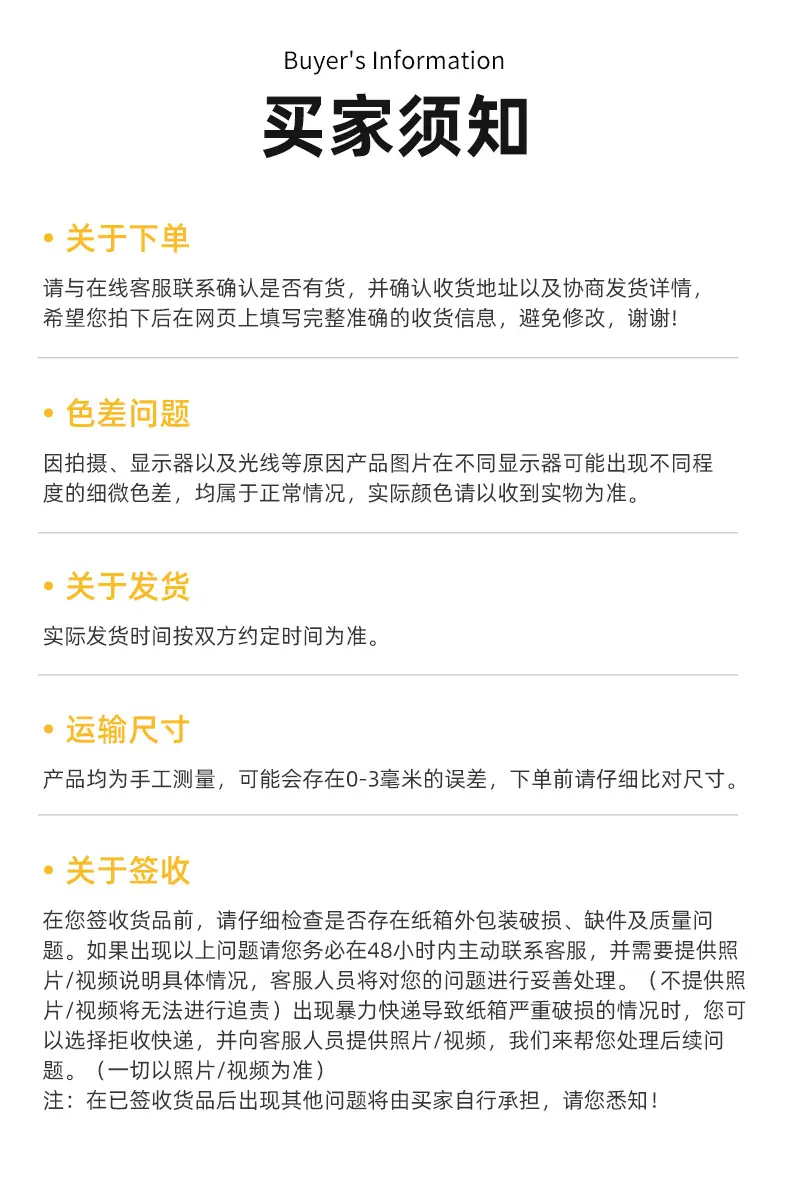 Buyer's Information

买家须知

• 关于下单

请与在线客服联系确认是否有货，并确认收货地址以及协商发货详情，希望您拍下后在网页上填写完整准确的收货信息，避免修改，谢谢！

• 色差问题

因拍摄、显示器以及光线等原因产品图片在不同显示器可能出现不同程度的细微色差，均属于正常情况，实际颜色请以收到实物为准。

• 关于发货

实际发货时间按双方约定时间为准。

• 运输尺寸

产品均为手工测量，可能会存在0-3毫米的误差，下单前请仔细比对尺寸。

• 关于签收

在您签收货品前，请仔细检查是否存在纸箱外包装破损、缺件及质量问题。如果出现以上问题请您务必在48小时内主动联系客服，并需要提供照片/视频说明具体情况，客服人员将对您的问题进行妥善处理。（不提供照片/视频将无法进行追责）出现暴力快递导致纸箱严重破损的情况时，您可以选择拒收快递，并向客服人员提供照片/视频，我们来帮您处理后续问题。（一切以照片/视频为准）
注：在已签收货品后出现其他问题将由买家自行承担，请您悉知！